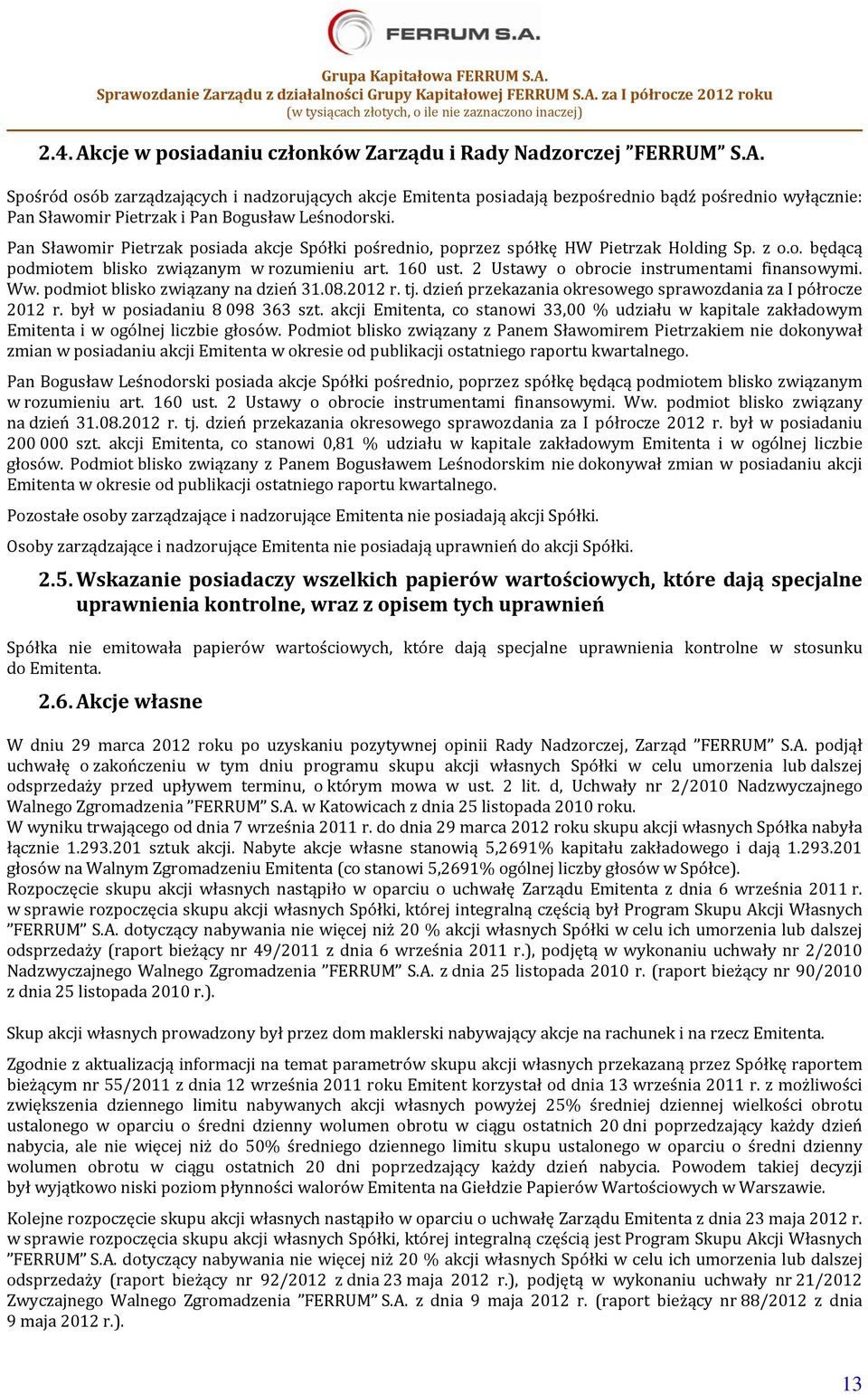 FERRUM S.A.

Grupa Kapitałowa FERRUM S.A.
Sprawozdanie Zarządu z działalności Grupy Kapitałowej FERRUM S.A. za I półrocze 2012 roku
(w tysiącach złotych, o ile nie zaznaczono inaczej)

2.4. Akcje w posiadaniu członków Zarządu i Rady Nadzorczej ”FERRUM” S.A.

Spośród osób zarządzających i nadzorujących akcje Emitenta posiadają bezpośrednio bądź pośrednio wyłącznie: Pan Sławomir Pietrzak i Pan Bogusław Leśnodorski.

Pan Sławomir Pietrzak posiada akcje Spółki pośrednio, poprzez spółkę HW Pietrzak Holding Sp. z o.o. będącą podmiotem blisko związanym w rozumieniu art. 160 ust. 2 Ustawy o obrocie instrumentami finansowymi. Ww. podmiot blisko związany na dzień 31.08.2012 r. tj. dzień przekazania okresowego sprawozdania za I półrocze 2012 r. był w posiadaniu 8 098 363 szt. akcji Emitenta, co stanowi 33,00 % udziału w kapitale zakładowym Emitenta i w ogólnej liczbie głosów. Podmiot blisko związany z Panem Sławomirem Pietrzakiem nie dokonywał zmian w posiadaniu akcji Emitenta w okresie od publikacji ostatniego raportu kwartalnego.

Pan Bogusław Leśnodorski posiada akcje Spółki pośrednio, poprzez spółkę będącą podmiotem blisko związanym w rozumieniu art. 160 ust. 2 Ustawy o obrocie instrumentami finansowymi. Ww. podmiot blisko związany na dzień 31.08.2012 r. tj. dzień przekazania okresowego sprawozdania za I półrocze 2012 r. był w posiadaniu 200 000 szt. akcji Emitenta, co stanowi 0,81 % udziału w kapitale zakładowym Emitenta i w ogólnej liczbie głosów. Podmiot blisko związany z Panem Bogusławem Leśnodorskim nie dokonywał zmian w posiadaniu akcji Emitenta w okresie od publikacji ostatniego raportu kwartalnego.

Pozostałe osoby zarządzające i nadzorujące Emitenta nie posiadają akcji Spółki.

Osoby zarządzające i nadzorujące Emitenta nie posiadają uprawnień do akcji Spółki.

2.5. Wskazanie posiadaczy wszelkich papierów wartościowych, które dają specjalne uprawnienia kontrolne, wraz z opisem tych uprawnień

Spółka nie emitowała papierów wartościowych, które dają specjalne uprawnienia kontrolne w stosunku do Emitenta.

2.6. Akcje własne

W dniu 29 marca 2012 roku po uzyskaniu pozytywnej opinii Rady Nadzorczej, Zarząd ”FERRUM” S.A. podjął uchwałę o zakończeniu w tym dniu programu skupu akcji własnych Spółki w celu umorzenia lub dalszej odsprzedaży przed upływem terminu, o którym mowa w ust. 2 lit. d, Uchwały nr 2/2010 Nadzwyczajnego Walnego Zgromadzenia ”FERRUM” S.A. w Katowicach z dnia 25 listopada 2010 roku.
W wyniku trwającego od dnia 7 września 2011 r. do dnia 29 marca 2012 roku skupu akcji własnych Spółka nabyła łącznie 1.293.201 sztuk akcji. Nabyte akcje własne stanowią 5,2691% kapitału zakładowego i dają 1.293.201 głosów na Walnym Zgromadzeniu Emitenta (co stanowi 5,2691% ogólnej liczby głosów w Spółce).
Rozpoczęcie skupu akcji własnych nastąpiło w oparciu o uchwałę Zarządu Emitenta z dnia 6 września 2011 r. w sprawie rozpoczęcia skupu akcji własnych Spółki, której integralną częścią był Program Skupu Akcji Własnych ”FERRUM” S.A. dotyczący nabywania nie więcej niż 20 % akcji własnych Spółki w celu ich umorzenia lub dalszej odsprzedaży (raport bieżący nr 49/2011 z dnia 6 września 2011 r.), podjętą w wykonaniu uchwały nr 2/2010 Nadzwyczajnego Walnego Zgromadzenia ”FERRUM” S.A. z dnia 25 listopada 2010 r. (raport bieżący nr 90/2010 z dnia 25 listopada 2010 r.).

Skup akcji własnych prowadzony był przez dom maklerski nabywający akcje na rachunek i na rzecz Emitenta.

Zgodnie z aktualizacją informacji na temat parametrów skupu akcji własnych przekazaną przez Spółkę raportem bieżącym nr 55/2011 z dnia 12 września 2011 roku Emitent korzystał od dnia 13 września 2011 r. z możliwości zwiększenia dziennego limitu nabywanych akcji własnych powyżej 25% średniej dziennej wielkości obrotu ustalonego w oparciu o średni dzienny wolumen obrotu w ciągu ostatnich 20 dni poprzedzający każdy dzień nabycia, ale nie więcej niż do 50% średniego dziennego limitu skupu ustalonego w oparciu o średni dzienny wolumen obrotu w ciągu ostatnich 20 dni poprzedzający każdy dzień nabycia. Powodem takiej decyzji był wyjątkowo niski poziom płynności walorów Emitenta na Giełdzie Papierów Wartościowych w Warszawie.

Kolejne rozpoczęcie skupu akcji własnych nastąpiło w oparciu o uchwałę Zarządu Emitenta z dnia 23 maja 2012 r. w sprawie rozpoczęcia skupu akcji własnych Spółki, której integralną częścią jest Program Skupu Akcji Własnych ”FERRUM” S.A. dotyczący nabywania nie więcej niż 20 % akcji własnych Spółki w celu ich umorzenia lub dalszej odsprzedaży (raport bieżący nr 92/2012 z dnia 23 maja 2012 r.), podjętą w wykonaniu uchwały nr 21/2012 Zwyczajnego Walnego Zgromadzenia ”FERRUM” S.A. z dnia 9 maja 2012 r. (raport bieżący nr 88/2012 z dnia 9 maja 2012 r.).

13